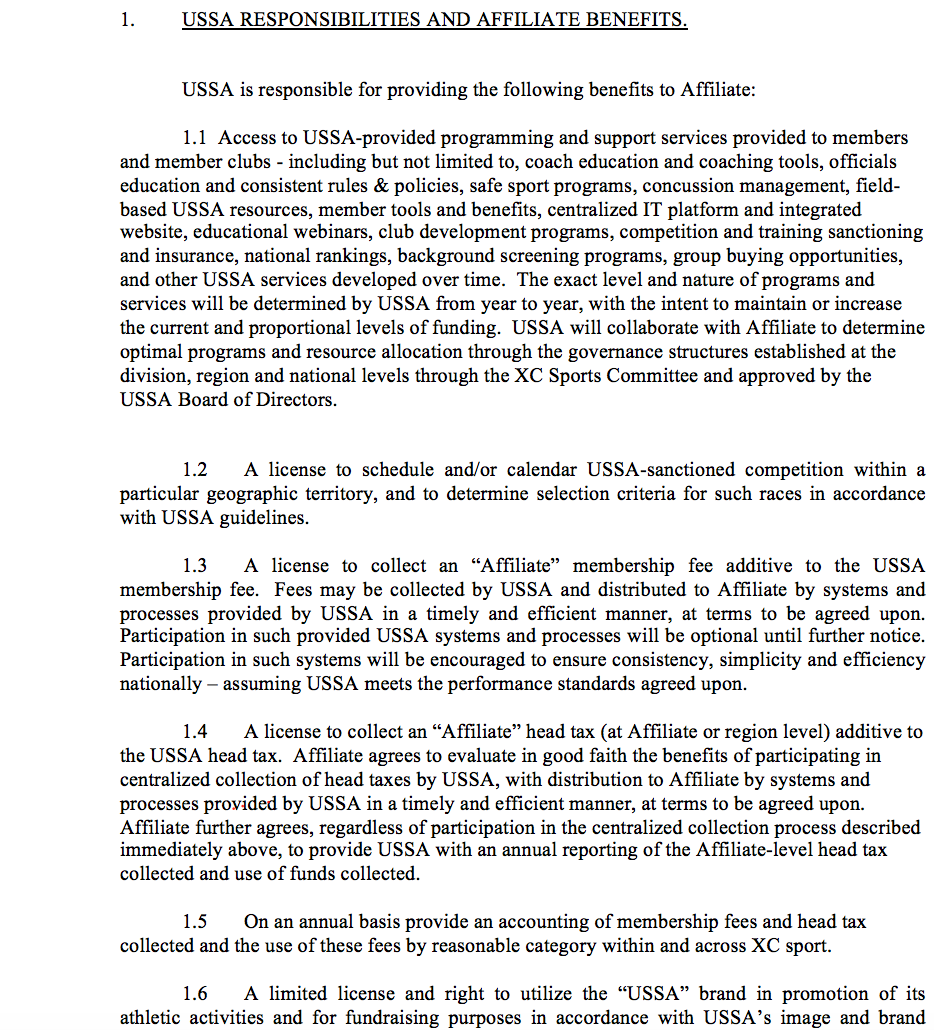 1. USSA RESPONSIBILITIES AND AFFILIATE BENEFITS.

USSA is responsible for providing the following benefits to Affiliate:

1.1 Access to USSA-provided programming and support services provided to members and member clubs - including but not limited to, coach education and coaching tools, officials education and consistent rules & policies, safe sport programs, concussion management, field-based USSA resources, member tools and benefits, centralized IT platform and integrated website, educational webinars, club development programs, competition and training sanctioning and insurance, national rankings, background screening programs, group buying opportunities, and other USSA services developed over time. The exact level and nature of programs and services will be determined by USSA from year to year, with the intent to maintain or increase the current and proportional levels of funding. USSA will collaborate with Affiliate to determine optimal programs and resource allocation through the governance structures established at the division, region and national levels through the XC Sports Committee and approved by the USSA Board of Directors.

1.2 A license to schedule and/or calendar USSA-sanctioned competition within a particular geographic territory, and to determine selection criteria for such races in accordance with USSA guidelines.

1.3 A license to collect an “Affiliate” membership fee additive to the USSA membership fee. Fees may be collected by USSA and distributed to Affiliate by systems and processes provided by USSA in a timely and efficient manner, at terms to be agreed upon. Participation in such provided USSA systems and processes will be optional until further notice. Participation in such systems will be encouraged to ensure consistency, simplicity and efficiency nationally – assuming USSA meets the performance standards agreed upon.

1.4 A license to collect an “Affiliate” head tax (at Affiliate or region level) additive to the USSA head tax. Affiliate agrees to evaluate in good faith the benefits of participating in centralized collection of head taxes by USSA, with distribution to Affiliate by systems and processes provided by USSA in a timely and efficient manner, at terms to be agreed upon. Affiliate further agrees, regardless of participation in the centralized collection process described immediately above, to provide USSA with an annual reporting of the Affiliate-level head tax collected and use of funds collected.

1.5 On an annual basis provide an accounting of membership fees and head tax collected and the use of these fees by reasonable category within and across XC sport.

1.6 A limited license and right to utilize the “USSA” brand in promotion of its athletic activities and for fundraising purposes in accordance with USSA’s image and brand